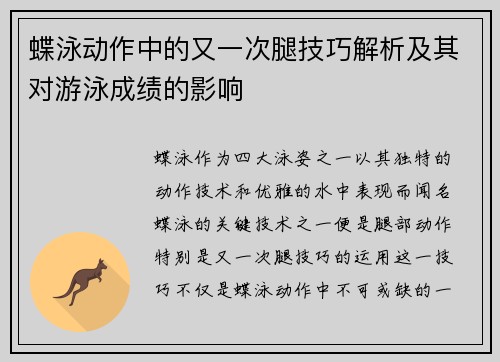 蝶泳动作中的又一次腿技巧解析及其对游泳成绩的影响

蝶泳作为四大泳姿之一以其独特的动作技术和优雅的水中表现而闻名蝶泳的关键技术之一便是腿部动作特别是又一次腿技巧的运用这一技巧不仅是蝶泳动作中不可或缺的一